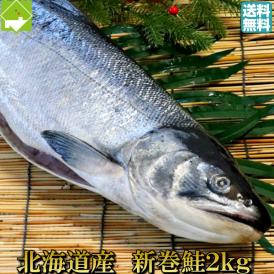 送料無料

北海道産　新巻鮭2kg